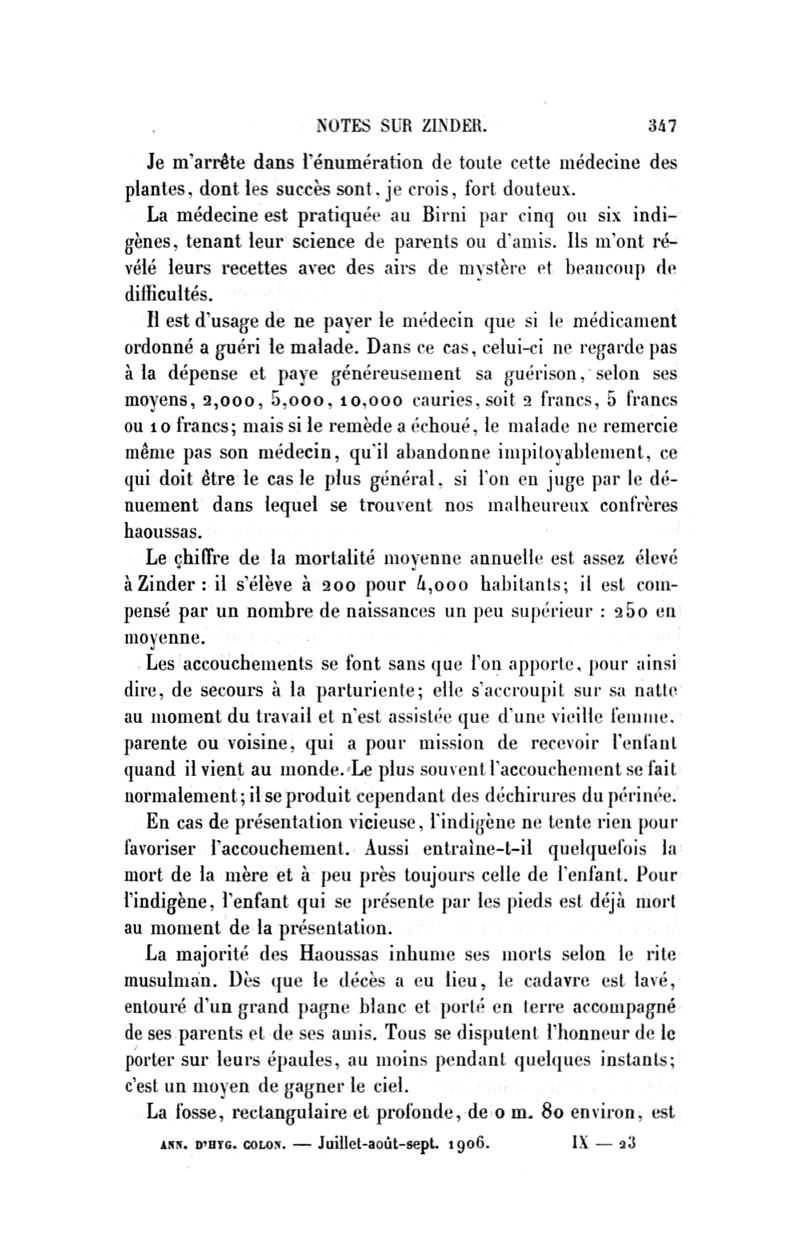 NOTES SUR ZINDER. 347

Je m'arrête dans l'énumération de toute cette médecine des plantes, dont les succès sont, je crois, fort douteux.

La médecine est pratiquée au Birni par cinq ou six indigènes, tenant leur science de parents ou d'amis. Ils m'ont révélé leurs recettes avec des airs de mystère et beaucoup de difficultés.

Il est d'usage de ne payer le médecin que si le médicament ordonné a guéri le malade. Dans ce cas, celui-ci ne regarde pas à la dépense et paye généreusement sa guérison, selon ses moyens, 2,000, 5,000, 10,000 cauries, soit 2 francs, 5 francs ou 10 francs; mais si le remède a échoué, le malade ne remercie même pas son médecin, qu'il abandonne impitoyablement, ce qui doit être le cas le plus général, si l'on en juge par le dénuement dans lequel se trouvent nos malheureux confrères haoussas.

Le chiffre de la mortalité moyenne annuelle est assez élevé à Zinder : il s'élève à 200 pour 4,000 habitants; il est compensé par un nombre de naissances un peu supérieur : 250 en moyenne.

Les accouchements se font sans que l'on apporte, pour ainsi dire, de secours à la parturiente; elle s'accroupit sur sa natte au moment du travail et n'est assistée que d'une vieille femme, parente ou voisine, qui a pour mission de recevoir l'enfant quand il vient au monde. Le plus souvent l'accouchement se fait normalement; il se produit cependant des déchirures du périnée.

En cas de présentation vicieuse, l'indigène ne tente rien pour favoriser l'accouchement. Aussi entraîne-t-il quelquefois la mort de la mère et à peu près toujours celle de l'enfant. Pour l'indigène, l'enfant qui se présente par les pieds est déjà mort au moment de la présentation.

La majorité des Haoussas inhume ses morts selon le rite musulman. Dès que le décès a eu lieu, le cadavre est lavé, entouré d'un grand pagne blanc et porté en terre accompagné de ses parents et de ses amis. Tous se disputent l'honneur de le porter sur leurs épaules, au moins pendant quelques instants; c'est un moyen de gagner le ciel.

La fosse, rectangulaire et profonde, de 0 m. 80 environ, est

ANN. D'HYG. COLON. — Juillet-août-sept. 1906. IX — 23